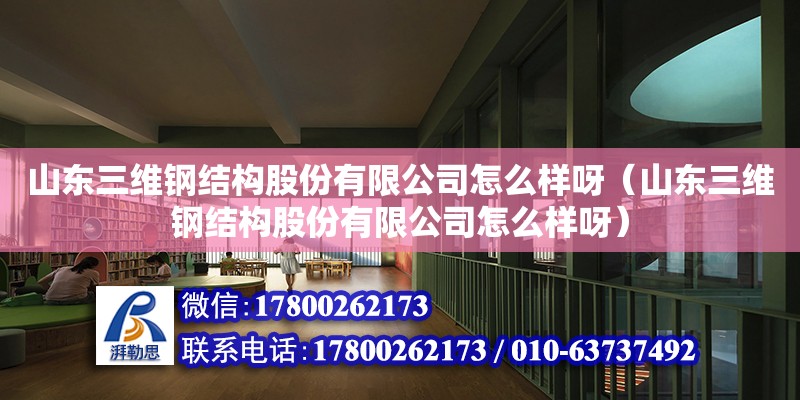 山东三维钢结构股份有限公司怎么样呀（山东三维钢结构股份有限公司怎么样呀）

湃勒思

微信:17800262173

联系电话:17800262173 / 010-63737492